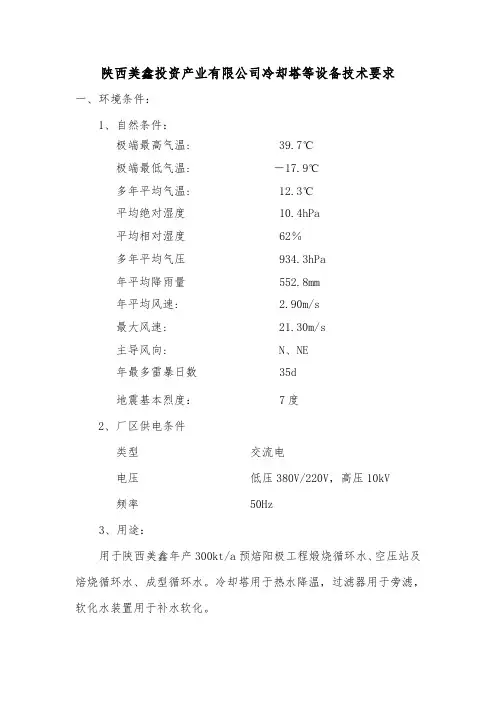 陕西美鑫投资产业有限公司冷却塔等设备技术要求

一、环境条件：

1、自然条件：

极端最高气温：　39.7℃

极端最低气温：　－17.9℃

多年平均气温：　12.3℃

平均绝对湿度　10.4hPa

平均相对湿度　62%

多年平均气压　934.3hPa

年平均降雨量　552.8mm

年平均风速：　2.90m/s

最大风速：　21.30m/s

主导风向：　N、NE

年最多雷暴日数　35d

地震基本烈度：　7度

2、厂区供电条件

类型　交流电

电压　低压 380V/220V，高压 10kV

频率　50Hz

3、用途：

用于陕西美鑫年产 300kt/a 预焙阳极工程煅烧循环水、空压站及焙烧循环水、成型循环水。冷却塔用于热水降温，过滤器用于旁滤，软化水装置用于补水软化。